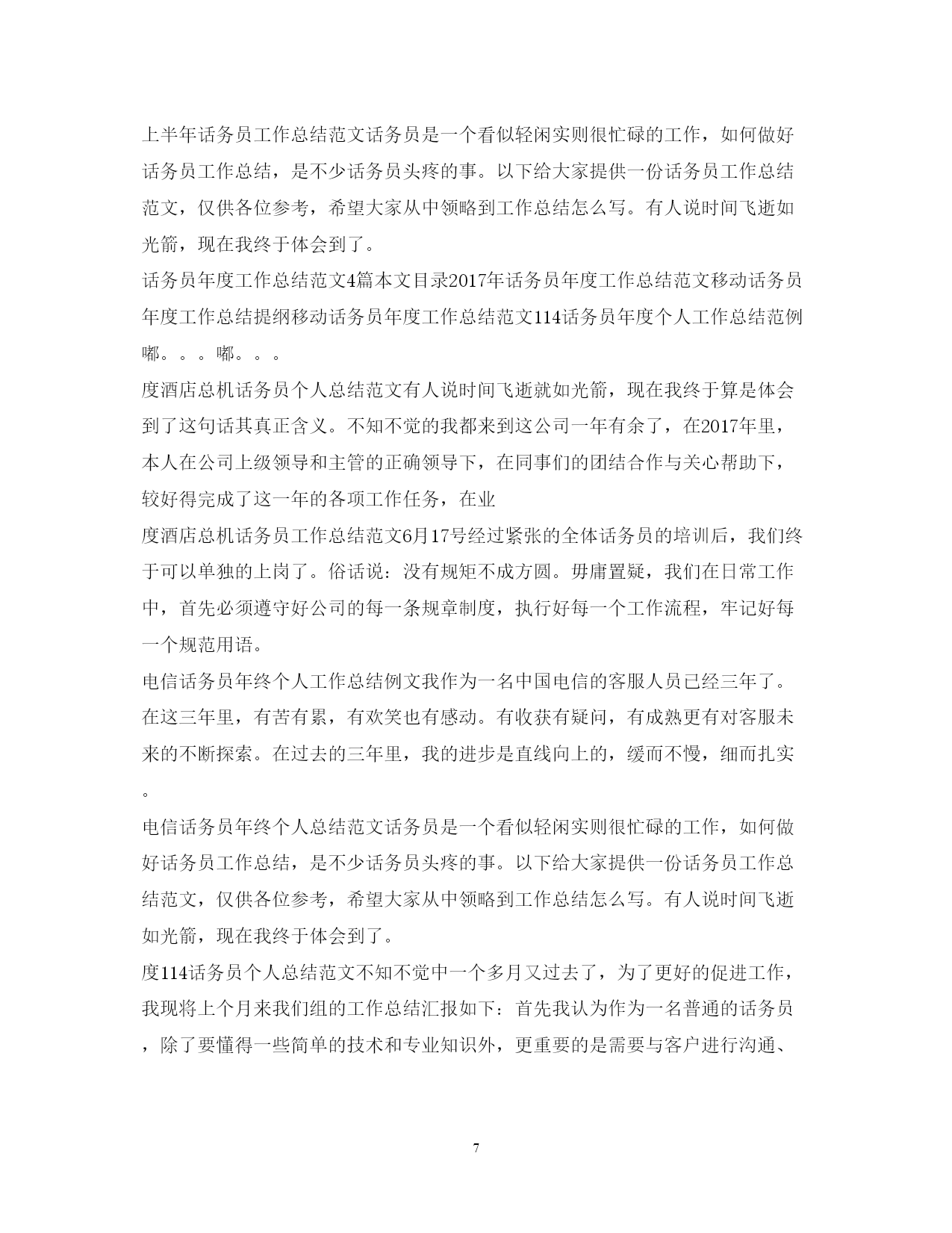 上半年话务员工作总结范文话务员是一个看似轻闲实则很忙碌的工作，如何做好话务员工作总结，是不少话务员头疼的事。以下给大家提供一份话务员工作总结范文，仅供各位参考，希望大家从中领略到工作总结怎么写。有人说时间飞逝如光箭，现在我终于体会到了。

话务员年度工作总结范文4篇本文目录2017年话务员年度工作总结范文移动话务员年度工作总结提纲移动话务员年度工作总结范文114话务员年度个人工作总结范例嘟。。。嘟。。。

度酒店总机话务员个人总结范文有人说时间飞逝就如光箭，现在我终于算是体会到了这句话其真正含义。不知不觉的我都来到这公司一年有余了，在2017年里，本人在公司上级领导和主管的正确领导下，在同事们的团结合作与关心帮助下，较好得完成了这一年的各项工作任务，在业

度酒店总机话务员工作总结范文6月17号经过紧张的全体话务员的培训后，我们终于可以单独的上岗了。俗话说：没有规矩不成方圆。毋庸置疑，我们在日常工作中，首先必须遵守好公司的每一条规章制度，执行好每一个工作流程，牢记好每一个规范用语。

电信话务员年终个人工作总结例文我作为一名中国电信的客服人员已经三年了。在这三年里，有苦有累，有欢笑也有感动。有收获有疑问，有成熟更有对客服未来的不断探索。在过去的三年里，我的进步是直线向上的，缓而不慢，细而扎实。

电信话务员年终个人总结范文话务员是一个看似轻闲实则很忙碌的工作，如何做好话务员工作总结，是不少话务员头疼的事。以下给大家提供一份话务员工作总结范文，仅供各位参考，希望大家从中领略到工作总结怎么写。有人说时间飞逝如光箭，现在我终于体会到了。

度114话务员个人总结范文不知不觉中一个多月又过去了，为了更好的促进工作，我现将上个月来我们组的工作总结汇报如下：首先我认为作为一名普通的话务员，除了要懂得一些简单的技术和专业知识外，更重要的是需要与客户进行沟通、

7